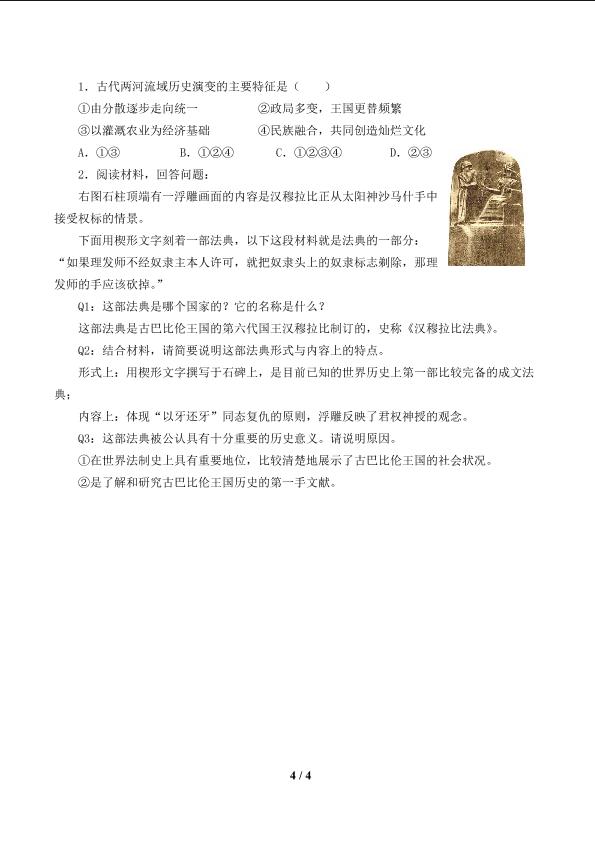 1．古代两河流域历史演变的主要特征是（　　）

①由分散逐步走向统一　　　　②政局多变，王国更替频繁

③以灌溉农业为经济基础　　　④民族融合，共同创造灿烂文化

A．①③　　　B．①②④　　　C．①②③④　　　D．②③

2．阅读材料，回答问题：

右图石柱顶端有一浮雕画面的内容是汉穆拉比正从太阳神沙马什手中接受权标的情景。

下面用楔形文字刻着一部法典，以下这段材料就是法典的一部分：“如果理发师不经奴隶主本人许可，就把奴隶头上的奴隶标志剃除，那理发师的手应该砍掉。”

Q1：这部法典是哪个国家的？它的名称是什么？

这部法典是古巴比伦王国的第六代国王汉穆拉比制订的，史称《汉穆拉比法典》。

Q2：结合材料，请简要说明这部法典形式与内容上的特点。

形式上：用楔形文字撰写于石碑上，是目前已知的世界历史上第一部比较完备的成文法典；

内容上：体现“以牙还牙”同态复仇的原则，浮雕反映了君权神授的观念。

Q3：这部法典被公认具有十分重要的历史意义。请说明原因。

①在世界法制史上具有重要地位，比较清楚地展示了古巴比伦王国的社会状况。

②是了解和研究古巴比伦王国历史的第一手文献。

4 / 4